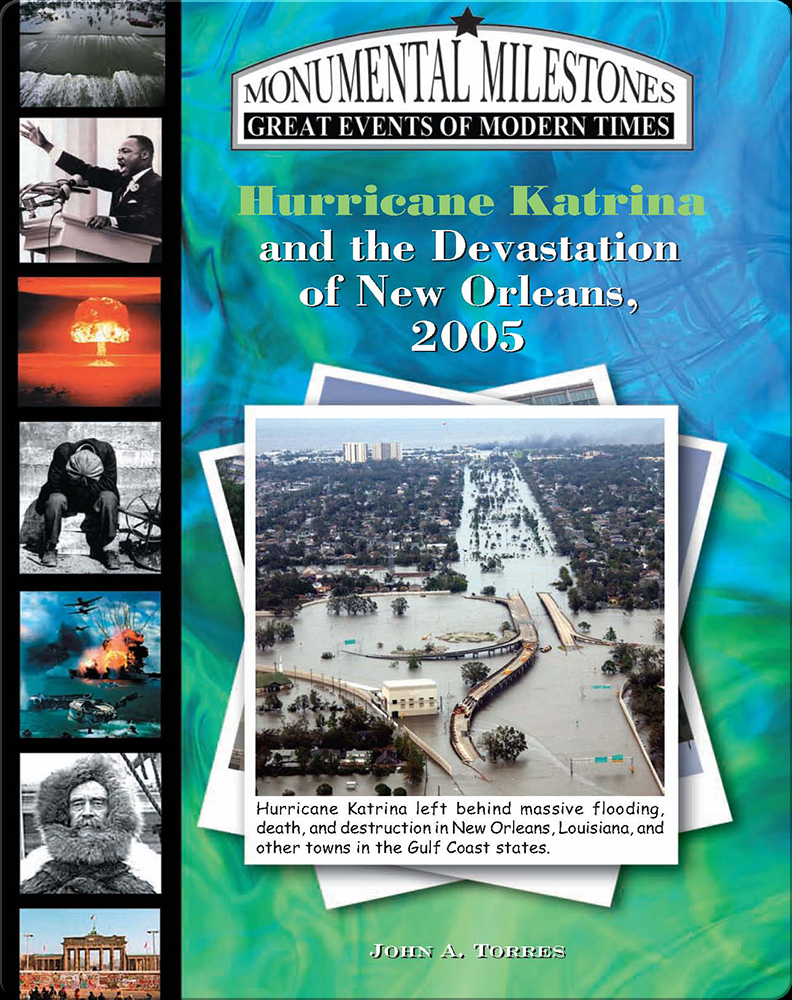 MONUMENTAL MILESTONES
GREAT EVENTS OF MODERN TIMES

Hurricane Katrina and the Devastation of New Orleans, 2005

Hurricane Katrina left behind massive flooding, death, and destruction in New Orleans, Louisiana, and other towns in the Gulf Coast states.

JOHN A. TORRES